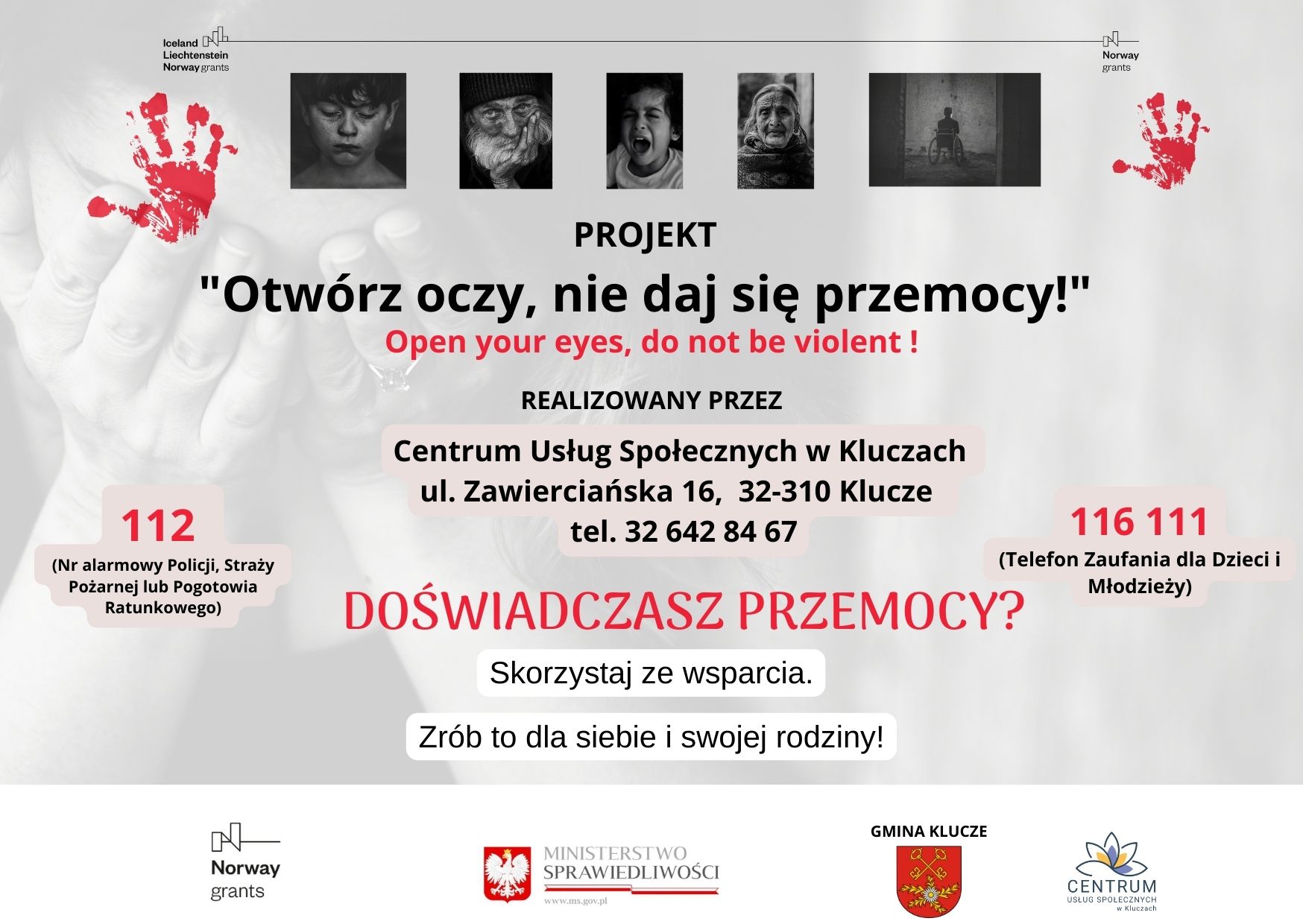 Iceland
Liechtenstein
Norway grants

Norway
grants

PROJEKT

"Otwórz oczy, nie daj się przemocy!"

Open your eyes, do not be violent !

REALIZOWANY PRZEZ

Centrum Usług Społecznych w Kluczach
ul. Zawierciańska 16, 32-310 Klucze
tel. 32 642 84 67

112
(Nr alarmowy Policji, Straży Pożarnej lub Pogotowia Ratunkowego)

116 111
(Telefon Zaufania dla Dzieci i Młodzieży)

DOŚWIADCZASZ PRZEMOCY?

Skorzystaj ze wsparcia.

Zrób to dla siebie i swojej rodziny!

Norway
grants

MINISTERSTWO
SPRAWIEDLIWOŚCI
www.ms.gov.pl

GMINA KLUCZE

CENTRUM
USŁUG SPOŁECZNYCH
w Kluczach